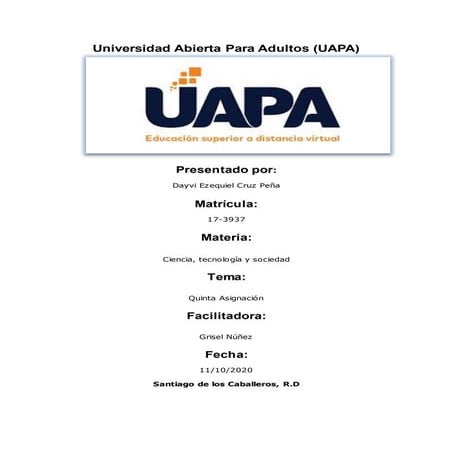 Universidad Abierta Para Adultos (UAPA)

UAPA

Educación superior a distancia virtual

Presentado por:

Dayvi Ezequiel Cruz Peña

Matricula:

17-3937

Materia:

Ciencia, tecnología y sociedad

Tema:

Quinta Asignación

Facilitadora:

Grisel Núñez

Fecha:

11/10/2020

Santiago de los Caballeros, R.D